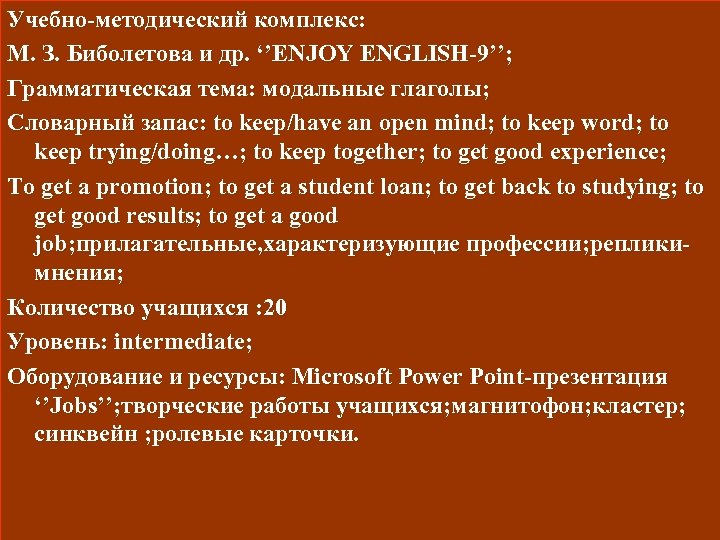 Учебно-методический комплекс:

М. З. Биболетова и др. ‘’ENJOY ENGLISH-9’’;

Грамматическая тема: модальные глаголы;

Словарный запас: to keep/have an open mind; to keep word; to keep trying/doing…; to keep together; to get good experience;

To get a promotion; to get a student loan; to get back to studying; to get good results; to get a good job;прилагательные,характеризующие профессии;реплики-мнения;

Количество учащихся :20

Уровень: intermediate;

Оборудование и ресурсы: Microsoft Power Point-презентация ‘’Jobs’’;творческие работы учащихся;магнитофон;кластер; синквейн ;ролевые карточки.